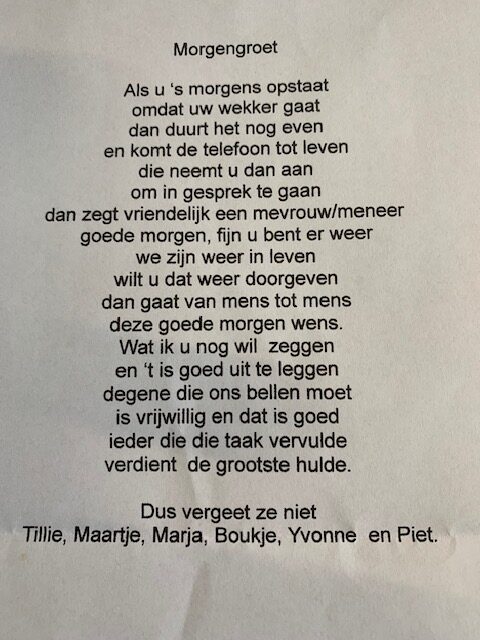 Morgengroet

Als u 's morgens opstaat
omdat uw wekker gaat
dan duurt het nog even
en komt de telefoon tot leven
die neemt u dan aan
om in gesprek te gaan
dan zegt vriendelijk een mevrouw/meneer
goede morgen, fijn u bent er weer
we zijn weer in leven
wilt u dat weer doorgeven
dan gaat van mens tot mens
deze goede morgen wens.
Wat ik u nog wil zeggen
en 't is goed uit te leggen
degene die ons bellen moet
is vrijwillig en dat is goed
ieder die die taak vervulde
verdient de grootste hulde.

Dus vergeet ze niet
Tillie, Maartje, Marja, Boukje, Yvonne en Piet.